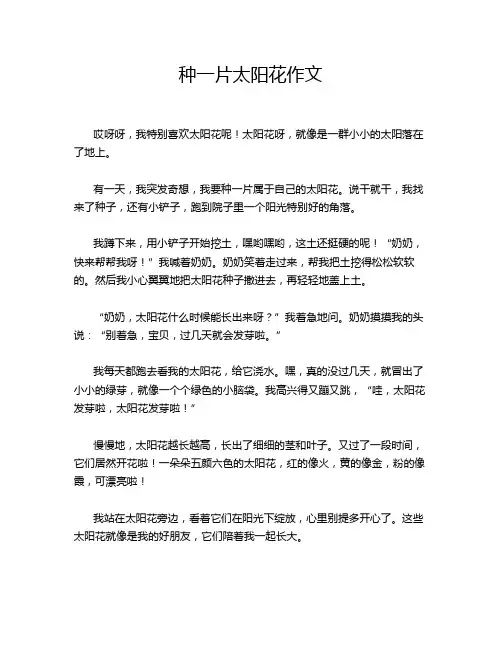 种一片太阳花作文

哎呀呀，我特别喜欢太阳花呢！太阳花呀，就像是一群小小的太阳落在了地上。

有一天，我突发奇想，我要种一片属于自己的太阳花。说干就干，我找来了种子，还有小铲子，跑到院子里一个阳光特别好的角落。

我蹲下来，用小铲子开始挖土，嘿哟嘿哟，这土还挺硬的呢！“奶奶，快来帮帮我呀！”我喊着奶奶。奶奶笑着走过来，帮我把土挖得松松软软的。然后我小心翼翼地把太阳花种子撒进去，再轻轻地盖上土。

“奶奶，太阳花什么时候能长出来呀？”我着急地问。奶奶摸摸我的头说：“别着急，宝贝，过几天就会发芽啦。”

我每天都跑去看我的太阳花，给它浇水。嘿，真的没过几天，就冒出了小小的绿芽，就像一个个绿色的小脑袋。我高兴得又蹦又跳，“哇，太阳花发芽啦，太阳花发芽啦！”

慢慢地，太阳花越长越高，长出了细细的茎和叶子。又过了一段时间，它们居然开花啦！一朵朵五颜六色的太阳花，红的像火，黄的像金，粉的像霞，可漂亮啦！

我站在太阳花旁边，看着它们在阳光下绽放，心里别提多开心了。这些太阳花就像是我的好朋友，它们陪着我一起长大。